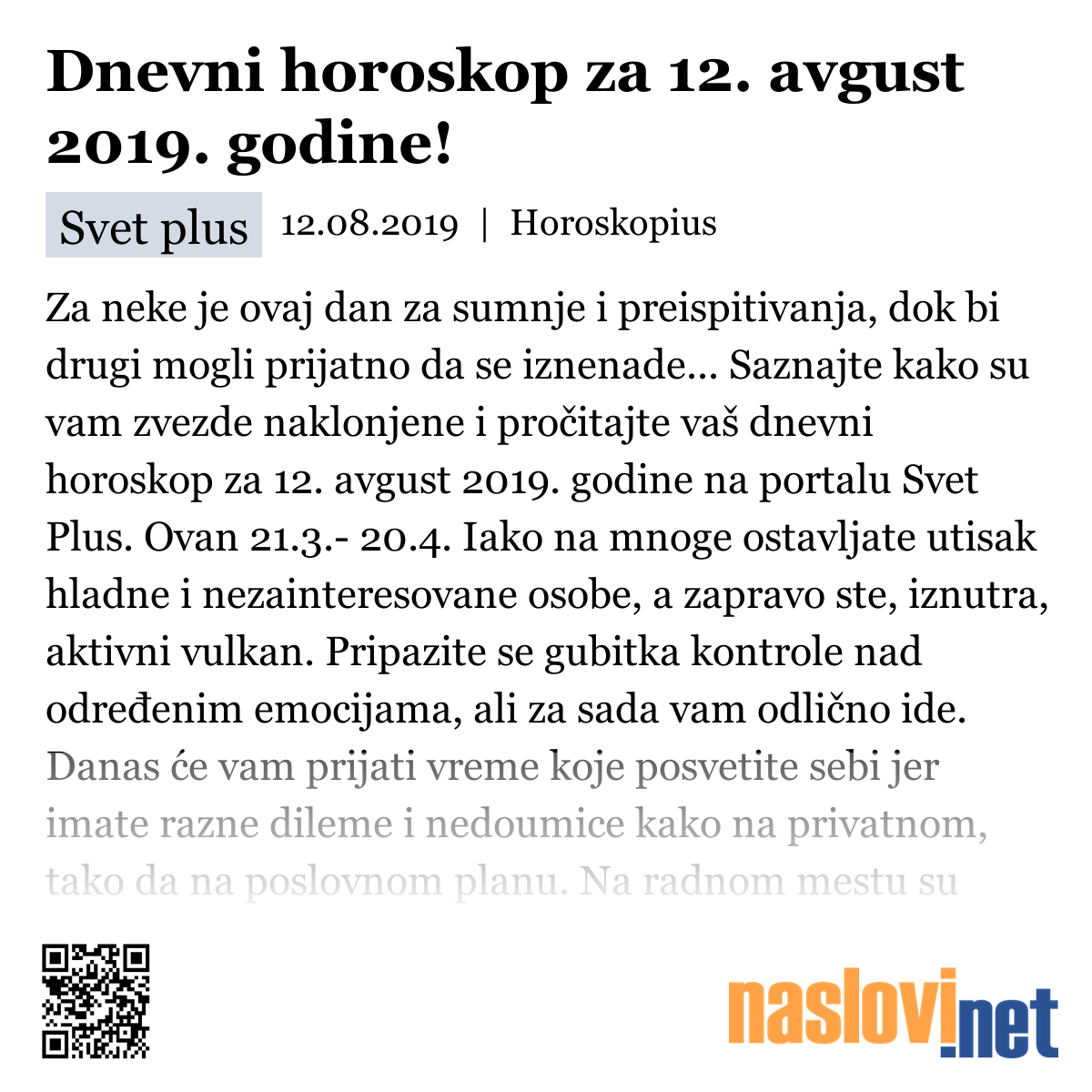 Dnevni horoskop za 12. avgust 2019. godine!

Svet plus 12.08.2019 | Horoskopius

Za neke je ovaj dan za sumnje i preispitivanja, dok bi drugi mogli prijatno da se iznenade... Saznajte kako su vam zvezde naklonjene i pročitajte vaš dnevni horoskop za 12. avgust 2019. godine na portalu Svet Plus. Ovan 21.3.- 20.4. Iako na mnoge ostavljate utisak hladne i nezainteresovane osobe, a zapravo ste, iznutra, aktivni vulkan. Pripazite se gubitka kontrole nad određenim emocijama, ali za sada vam odlično ide. Danas će vam prijati vreme koje posvetite sebi jer imate razne dileme i nedoumice kako na privatnom, tako da na poslovnom planu. Na radnom mestu su

naslovi.net